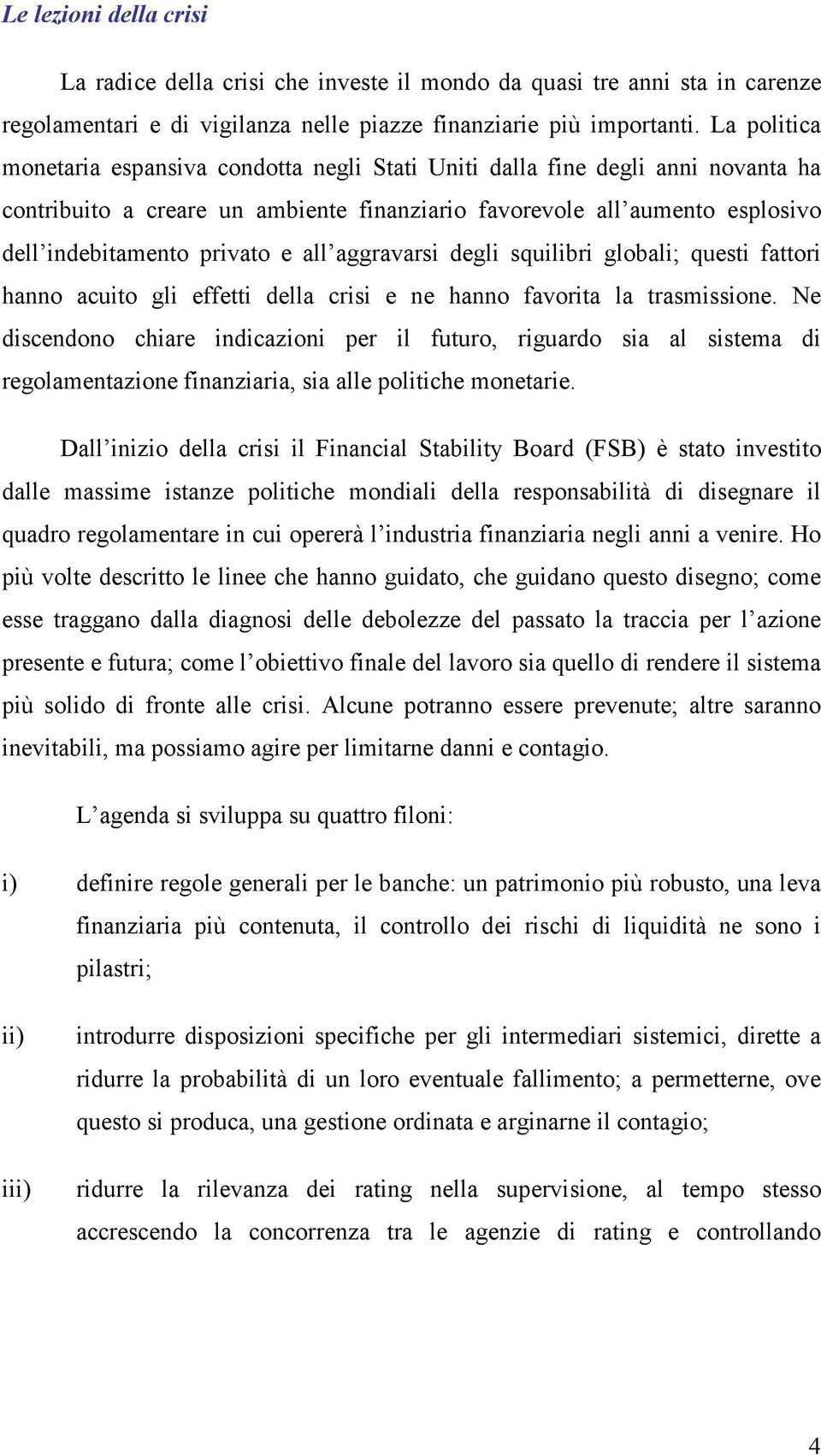 Le lezioni della crisi

La radice della crisi che investe il mondo da quasi tre anni sta in carenze regolamentari e di vigilanza nelle piazze finanziarie più importanti. La politica monetaria espansiva condotta negli Stati Uniti dalla fine degli anni novanta ha contribuito a creare un ambiente finanziario favorevole all'aumento esplosivo dell'indebitamento privato e all'aggravarsi degli squilibri globali; questi fattori hanno acuito gli effetti della crisi e ne hanno favorita la trasmissione. Ne discendono chiare indicazioni per il futuro, riguardo sia al sistema di regolamentazione finanziaria, sia alle politiche monetarie.

Dall'inizio della crisi il Financial Stability Board (FSB) è stato investito dalle massime istanze politiche mondiali della responsabilità di disegnare il quadro regolamentare in cui opererà l'industria finanziaria negli anni a venire. Ho più volte descritto le linee che hanno guidato, che guidano questo disegno; come esse traggano dalla diagnosi delle debolezze del passato la traccia per l'azione presente e futura; come l'obiettivo finale del lavoro sia quello di rendere il sistema più solido di fronte alle crisi. Alcune potranno essere prevenute; altre saranno inevitabili, ma possiamo agire per limitarne danni e contagio.

L'agenda si sviluppa su quattro filoni:

i) definire regole generali per le banche: un patrimonio più robusto, una leva finanziaria più contenuta, il controllo dei rischi di liquidità ne sono i pilastri;

ii) introdurre disposizioni specifiche per gli intermediari sistemici, dirette a ridurre la probabilità di un loro eventuale fallimento; a permetterne, ove questo si produca, una gestione ordinata e arginarne il contagio;

iii) ridurre la rilevanza dei rating nella supervisione, al tempo stesso accrescendo la concorrenza tra le agenzie di rating e controllando

4